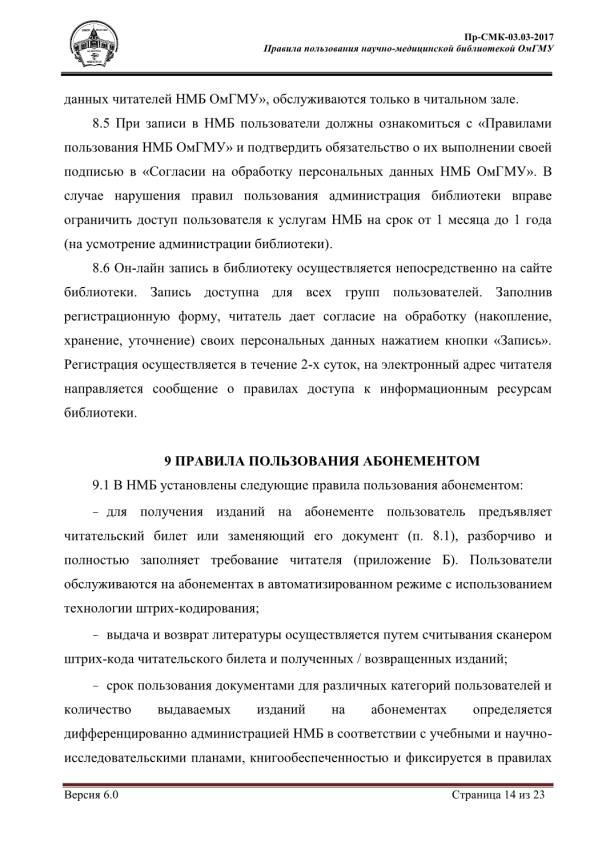 Пр-СМК-03.03-2017
Правила пользования научно-медицинской библиотекой ОмГМУ

данных читателей НМБ ОмГМУ», обслуживаются только в читальном зале.

8.5 При записи в НМБ пользователи должны ознакомиться с «Правилами пользования НМБ ОмГМУ» и подтвердить обязательство о их выполнении своей подписью в «Согласии на обработку персональных данных НМБ ОмГМУ». В случае нарушения правил пользования администрация библиотеки вправе ограничить доступ пользователя к услугам НМБ на срок от 1 месяца до 1 года (на усмотрение администрации библиотеки).

8.6 Он-лайн запись в библиотеку осуществляется непосредственно на сайте библиотеки. Запись доступна для всех групп пользователей. Заполнив регистрационную форму, читатель дает согласие на обработку (накопление, хранение, уточнение) своих персональных данных нажатием кнопки «Запись». Регистрация осуществляется в течение 2-х суток, на электронный адрес читателя направляется сообщение о правилах доступа к информационным ресурсам библиотеки.

9 ПРАВИЛА ПОЛЬЗОВАНИЯ АБОНЕМЕНТОМ

9.1 В НМБ установлены следующие правила пользования абонементом:

– для получения изданий на абонементе пользователь предъявляет читательский билет или заменяющий его документ (п. 8.1), разборчиво и полностью заполняет требование читателя (приложение Б). Пользователи обслуживаются на абонементах в автоматизированном режиме с использованием технологии штрих-кодирования;

– выдача и возврат литературы осуществляется путем считывания сканером штрих-кода читательского билета и полученных / возвращенных изданий;

– срок пользования документами для различных категорий пользователей и количество выдаваемых изданий на абонементах определяется дифференцированно администрацией НМБ в соответствии с учебными и научно-исследовательскими планами, книгообеспеченностью и фиксируется в правилах

Версия 6.0
Страница 14 из 23